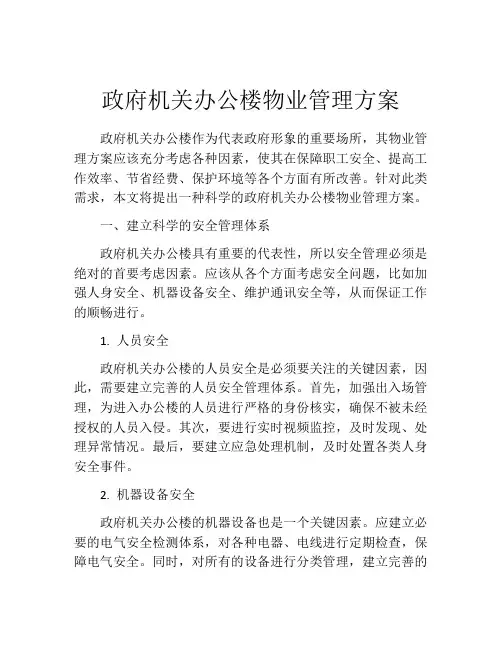 政府机关办公楼物业管理方案

政府机关办公楼作为代表政府形象的重要场所，其物业管理方案应该充分考虑各种因素，使其在保障职工安全、提高工作效率、节省经费、保护环境等各个方面有所改善。针对此类需求，本文将提出一种科学的政府机关办公楼物业管理方案。

一、建立科学的安全管理体系

政府机关办公楼具有重要的代表性，所以安全管理必须是绝对的首要考虑因素。应该从各个方面考虑安全问题，比如加强人身安全、机器设备安全、维护通讯安全等，从而保证工作的顺畅进行。

1. 人员安全

政府机关办公楼的人员安全是必须要关注的关键因素，因此，需要建立完善的人员安全管理体系。首先，加强出入场管理，为进入办公楼的人员进行严格的身份核实，确保不被未经授权的人员入侵。其次，要进行实时视频监控，及时发现、处理异常情况。最后，要建立应急处理机制，及时处置各类人身安全事件。

2. 机器设备安全

政府机关办公楼的机器设备也是一个关键因素。应建立必要的电气安全检测体系，对各种电器、电线进行定期检查，保障电气安全。同时，对所有的设备进行分类管理，建立完善的